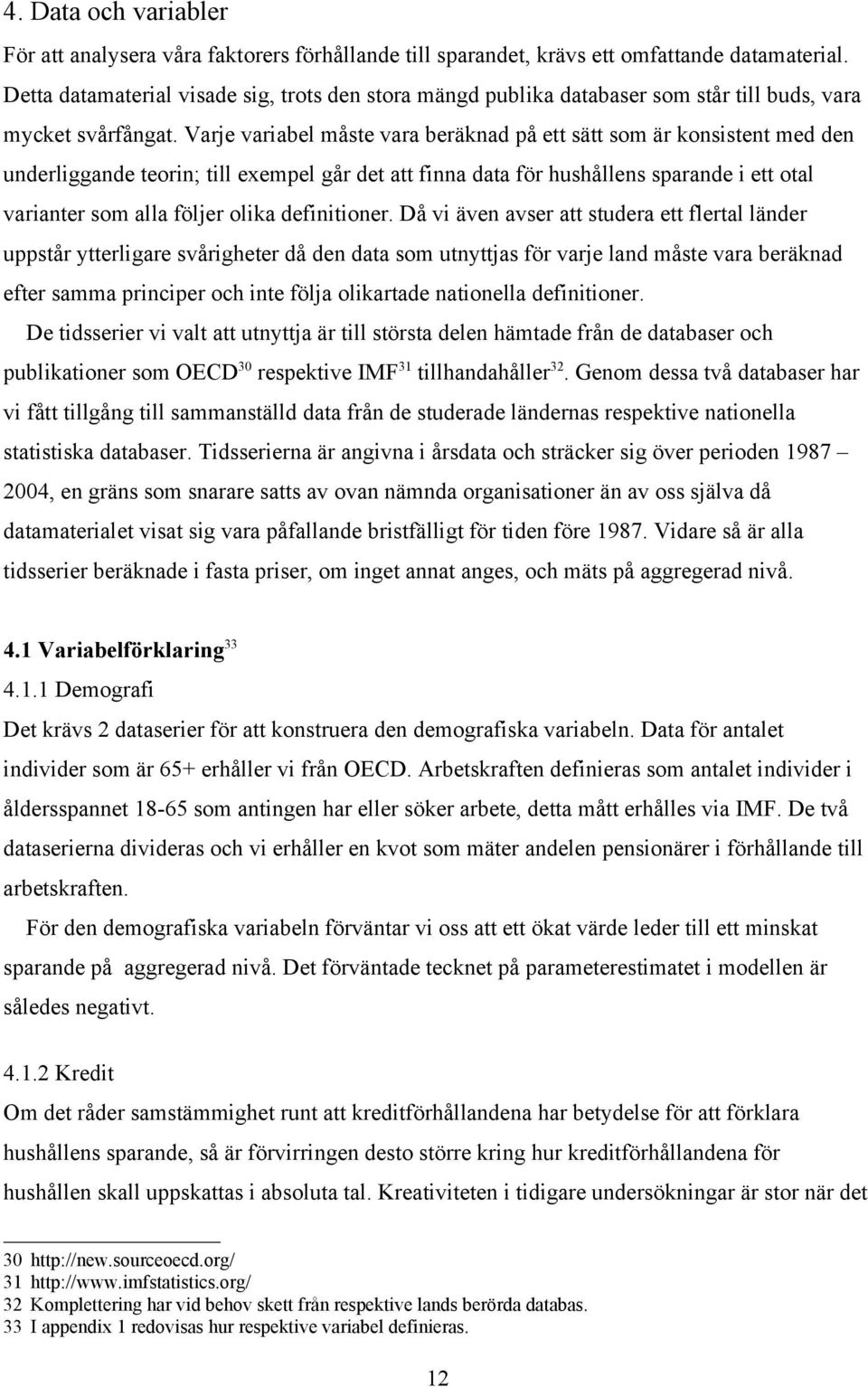 4. Data och variabler

För att analysera våra faktorers förhållande till sparandet, krävs ett omfattande datamaterial. Detta datamaterial visade sig, trots den stora mängd publika databaser som står till buds, vara mycket svårfångat. Varje variabel måste vara beräknad på ett sätt som är konsistent med den underliggande teorin; till exempel går det att finna data för hushållens sparande i ett otal varianter som alla följer olika definitioner. Då vi även avser att studera ett flertal länder uppstår ytterligare svårigheter då den data som utnyttjas för varje land måste vara beräknad efter samma principer och inte följa olikartade nationella definitioner.

De tidsserier vi valt att utnyttja är till största delen hämtade från de databaser och publikationer som OECD$^{30}$ respektive IMF$^{31}$ tillhandahåller$^{32}$. Genom dessa två databaser har vi fått tillgång till sammanställd data från de studerade ländernas respektive nationella statistiska databaser. Tidsserierna är angivna i årsdata och sträcker sig över perioden 1987 – 2004, en gräns som snarare satts av ovan nämnda organisationer än av oss själva då datamaterialet visat sig vara påfallande bristfälligt för tiden före 1987. Vidare så är alla tidsserier beräknade i fasta priser, om inget annat anges, och mäts på aggregerad nivå.

4.1 Variabelförklaring$^{33}$

4.1.1 Demografi

Det krävs 2 dataserier för att konstruera den demografiska variabeln. Data för antalet individer som är 65+ erhåller vi från OECD. Arbetskraften definieras som antalet individer i åldersspannet 18-65 som antingen har eller söker arbete, detta mått erhålles via IMF. De två dataserierna divideras och vi erhåller en kvot som mäter andelen pensionärer i förhållande till arbetskraften.

För den demografiska variabeln förväntar vi oss att ett ökat värde leder till ett minskat sparande på aggregerad nivå. Det förväntade tecknet på parameterestimatet i modellen är således negativt.

4.1.2 Kredit

Om det råder samstämmighet runt att kreditförhållandena har betydelse för att förklara hushållens sparande, så är förvirringen desto större kring hur kreditförhållandena för hushållen skall uppskattas i absoluta tal. Kreativiteten i tidigare undersökningar är stor när det

30 http://new.sourceoecd.org/
31 http://www.imfstatistics.org/
32 Komplettering har vid behov skett från respektive lands berörda databas.
33 I appendix 1 redovisas hur respektive variabel definieras.

12